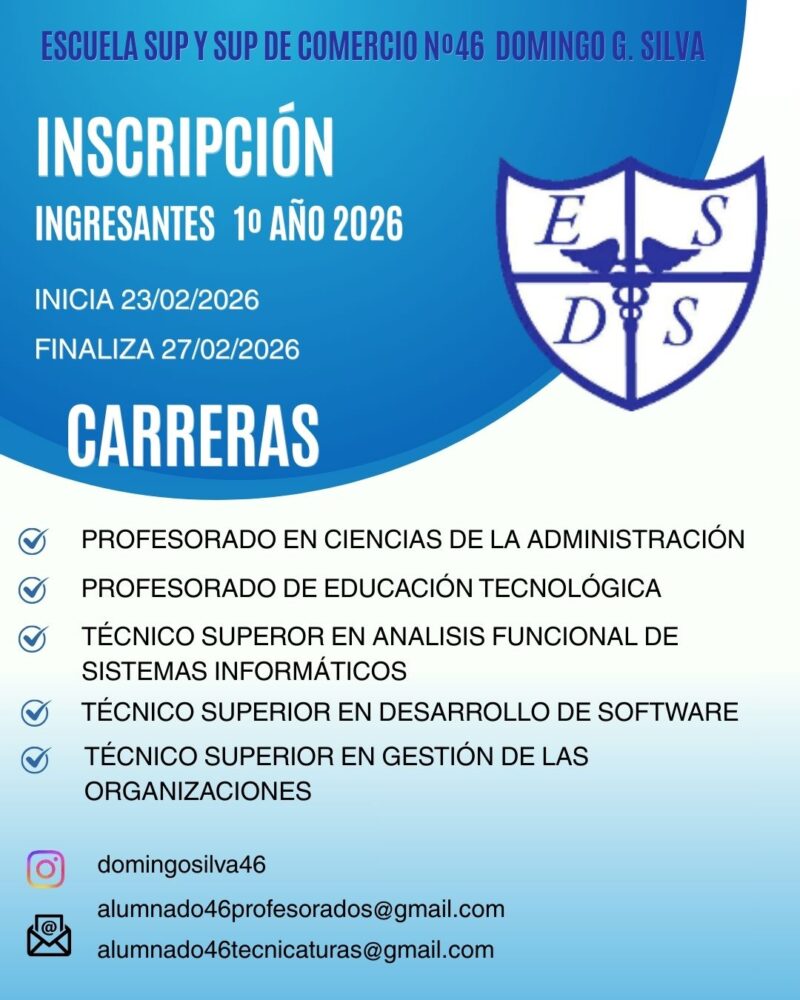 ESCUELA SUP Y SUP DE COMERCIO Nº46 DOMINGO G. SILVA

INSCRIPCIÓN

INGRESANTES 1º AÑO 2026

INICIA 23/02/2026

FINALIZA 27/02/2026

E S D S

CARRERAS

PROFESORADO EN CIENCIAS DE LA ADMINISTRACIÓN

PROFESORADO DE EDUCACIÓN TECNOLÓGICA

TÉCNICO SUPEROR EN ANALISIS FUNCIONAL DE SISTEMAS INFORMÁTICOS

TÉCNICO SUPERIOR EN DESARROLLO DE SOFTWARE

TÉCNICO SUPERIOR EN GESTIÓN DE LAS ORGANIZACIONES

domingosilva46

alumnado46profesorados@gmail.com

alumnado46tecnicaturas@gmail.com